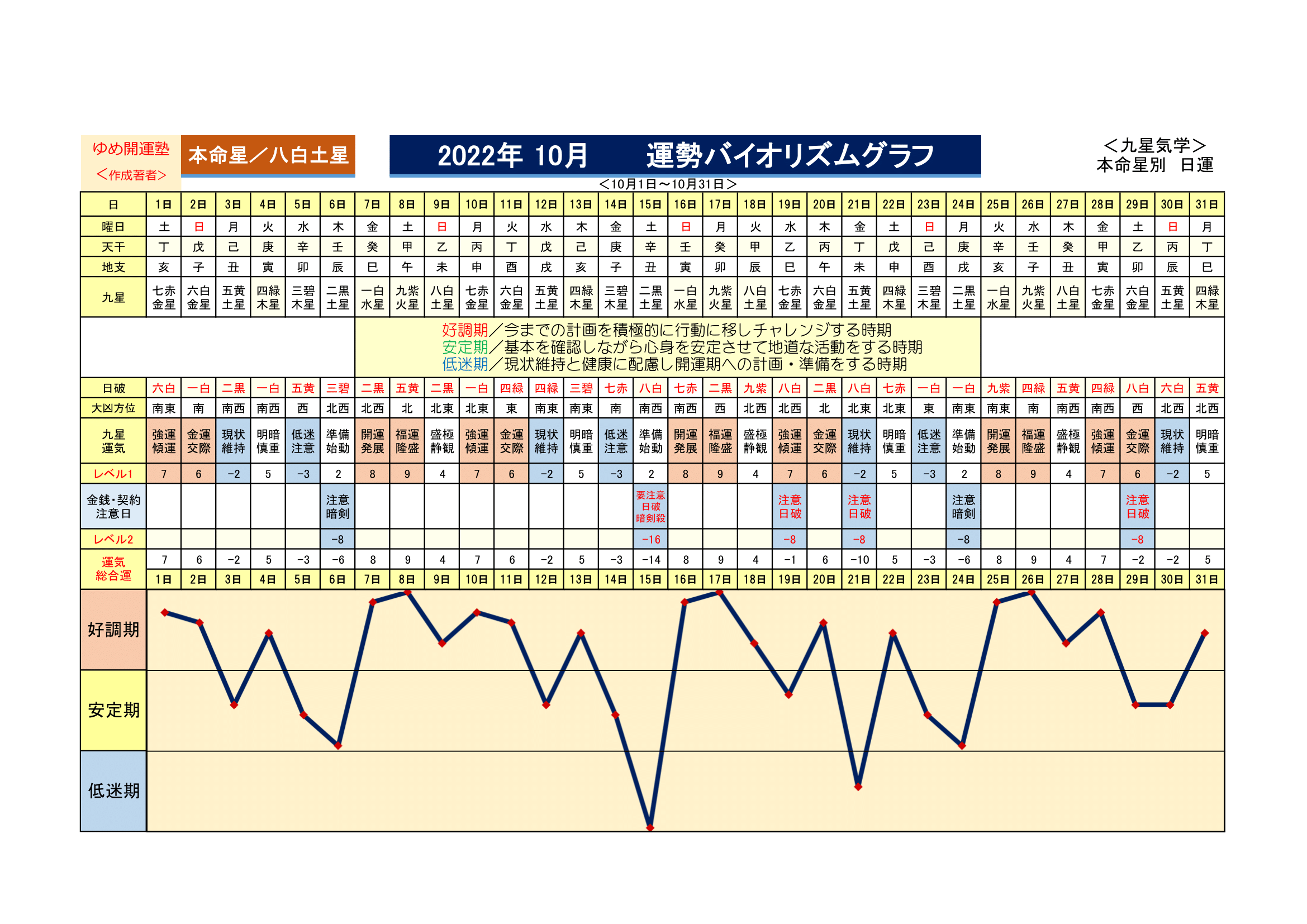 ゆめ開運塾
＜作成著者＞

本命星／八白土星

2022年 10月　運勢バイオリズムグラフ

＜九星気学＞
本命星別　日運

＜10月1日～10月31日＞

| 日 | 1日 | 2日 | 3日 | 4日 | 5日 | 6日 | 7日 | 8日 | 9日 | 10日 | 11日 | 12日 | 13日 | 14日 | 15日 | 16日 | 17日 | 18日 | 19日 | 20日 | 21日 | 22日 | 23日 | 24日 | 25日 | 26日 | 27日 | 28日 | 29日 | 30日 | 31日 |
|---|---|---|---|---|---|---|---|---|---|---|---|---|---|---|---|---|---|---|---|---|---|---|---|---|---|---|---|---|---|---|---|
| 曜日 | 土 | 日 | 月 | 火 | 水 | 木 | 金 | 土 | 日 | 月 | 火 | 水 | 木 | 金 | 土 | 日 | 月 | 火 | 水 | 木 | 金 | 土 | 日 | 月 | 火 | 水 | 木 | 金 | 土 | 日 | 月 |
| 天干 | 丁 | 戊 | 己 | 庚 | 辛 | 壬 | 癸 | 甲 | 乙 | 丙 | 丁 | 戊 | 己 | 庚 | 辛 | 壬 | 癸 | 甲 | 乙 | 丙 | 丁 | 戊 | 己 | 庚 | 辛 | 壬 | 癸 | 甲 | 乙 | 丙 | 丁 |
| 地支 | 亥 | 子 | 丑 | 寅 | 卯 | 辰 | 巳 | 午 | 未 | 申 | 酉 | 戌 | 亥 | 子 | 丑 | 寅 | 卯 | 辰 | 巳 | 午 | 未 | 申 | 酉 | 戌 | 亥 | 子 | 丑 | 寅 | 卯 | 辰 | 巳 |
| 九星 | 七赤金星 | 六白金星 | 五黄土星 | 四緑木星 | 三碧木星 | 二黒土星 | 一白水星 | 九紫火星 | 八白土星 | 七赤金星 | 六白金星 | 五黄土星 | 四緑木星 | 三碧木星 | 二黒土星 | 一白水星 | 九紫火星 | 八白土星 | 七赤金星 | 六白金星 | 五黄土星 | 四緑木星 | 三碧木星 | 二黒土星 | 一白水星 | 九紫火星 | 八白土星 | 七赤金星 | 六白金星 | 五黄土星 | 四緑木星 |

好調期／今までの計画を積極的に行動に移しチャレンジする時期
安定期／基本を確認しながら心身を安定させて地道な活動をする時期
低迷期／現状維持と健康に配慮し開運期への計画・準備をする時期

| 日破 | 六白 | 一白 | 二黒 | 一白 | 五黄 | 三碧 | 二黒 | 五黄 | 二黒 | 一白 | 四緑 | 四緑 | 三碧 | 七赤 | 八白 | 七赤 | 二黒 | 九紫 | 八白 | 二黒 | 八白 | 七赤 | 一白 | 一白 | 九紫 | 四緑 | 五黄 | 四緑 | 八白 | 六白 | 五黄 |
|---|---|---|---|---|---|---|---|---|---|---|---|---|---|---|---|---|---|---|---|---|---|---|---|---|---|---|---|---|---|---|---|
| 大凶方位 | 南東 | 南 | 南西 | 南西 | 西 | 北西 | 北西 | 北 | 北東 | 北東 | 東 | 南東 | 南東 | 南 | 南西 | 南西 | 西 | 北西 | 北西 | 北 | 北東 | 北東 | 東 | 南東 | 南東 | 南 | 南西 | 南西 | 西 | 北西 | 北西 |
| 九星運気 | 強運傾運 | 金運交際 | 現状維持 | 明暗慎重 | 低迷注意 | 準備始動 | 開運発展 | 福運隆盛 | 盛極静観 | 強運傾運 | 金運交際 | 現状維持 | 明暗慎重 | 低迷注意 | 準備始動 | 開運発展 | 福運隆盛 | 盛極静観 | 強運傾運 | 金運交際 | 現状維持 | 明暗慎重 | 低迷注意 | 準備始動 | 開運発展 | 福運隆盛 | 盛極静観 | 強運傾運 | 金運交際 | 現状維持 | 明暗慎重 |
| レベル1 | 7 | 6 | −2 | 5 | −3 | 2 | 8 | 9 | 4 | 7 | 6 | −2 | 5 | −3 | 2 | 8 | 9 | 4 | 7 | 6 | −2 | 5 | −3 | 2 | 8 | 9 | 4 | 7 | 6 | −2 | 5 |
| 金銭・契約注意日 | | | | | | 注意暗剣 | | | | | | | | | 要注意日破暗剣殺 | | | | 注意日破 | | 注意日破 | | | 注意暗剣 | | | | | 注意日破 | | |
| レベル2 | | | | | | −8 | | | | | | | | | −16 | | | | −8 | | −8 | | | −8 | | | | | −8 | | |
| 運気総合運 | 7 | 6 | −2 | 5 | −3 | −6 | 8 | 9 | 4 | 7 | 6 | −2 | 5 | −3 | −14 | 8 | 9 | 4 | −1 | 6 | −10 | 5 | −3 | −6 | 8 | 9 | 4 | 7 | −2 | −2 | 5 |
| | 1日 | 2日 | 3日 | 4日 | 5日 | 6日 | 7日 | 8日 | 9日 | 10日 | 11日 | 12日 | 13日 | 14日 | 15日 | 16日 | 17日 | 18日 | 19日 | 20日 | 21日 | 22日 | 23日 | 24日 | 25日 | 26日 | 27日 | 28日 | 29日 | 30日 | 31日 |

好調期
安定期
低迷期